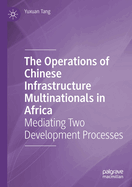 Yuxuan Tang

The Operations of Chinese Infrastructure Multinationals in Africa

Mediating Two Development Processes

palgrave
macmillan